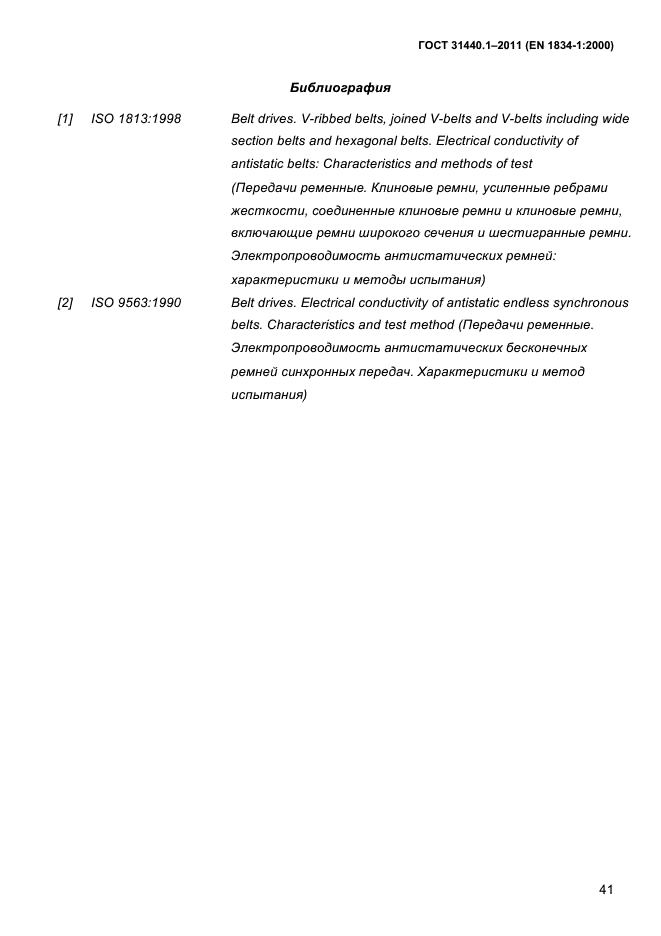 ГОСТ 31440.1–2011 (EN 1834-1:2000)

Библиография

[1] ISO 1813:1998 Belt drives. V-ribbed belts, joined V-belts and V-belts including wide section belts and hexagonal belts. Electrical conductivity of antistatic belts: Characteristics and methods of test
(Передачи ременные. Клиновые ремни, усиленные ребрами жесткости, соединенные клиновые ремни и клиновые ремни, включающие ремни широкого сечения и шестигранные ремни. Электропроводимость антистатических ремней: характеристики и методы испытания)

[2] ISO 9563:1990 Belt drives. Electrical conductivity of antistatic endless synchronous belts. Characteristics and test method (Передачи ременные. Электропроводимость антистатических бесконечных ремней синхронных передач. Характеристики и метод испытания)

41